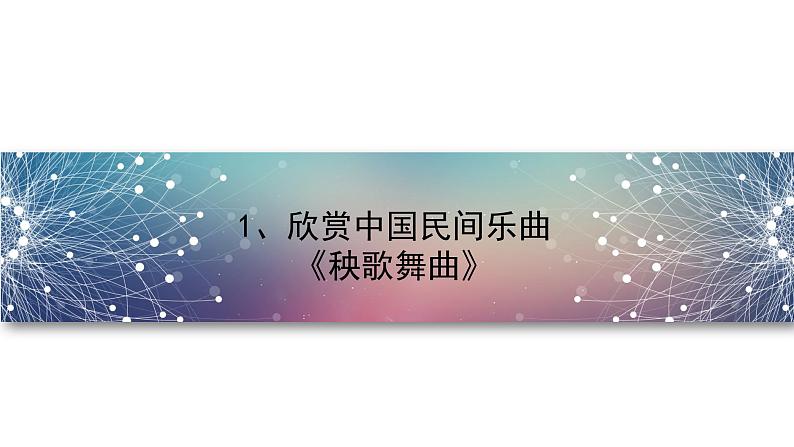 1、欣赏中国民间乐曲
《秧歌舞曲》